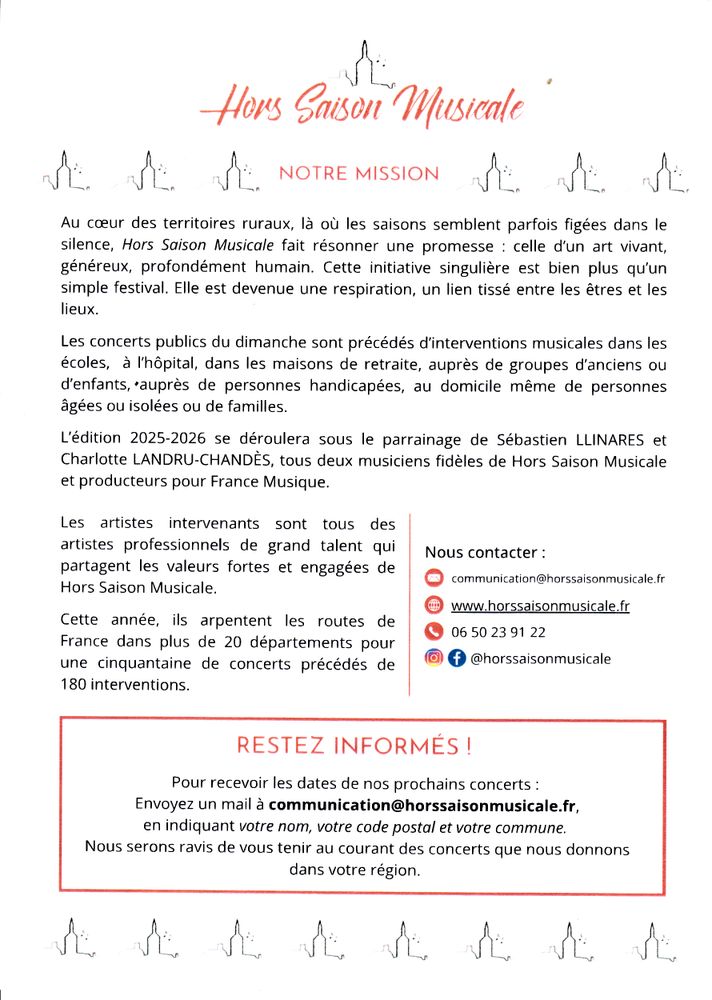 Hors Saison Musicale

NOTRE MISSION

Au cœur des territoires ruraux, là où les saisons semblent parfois figées dans le silence, Hors Saison Musicale fait résonner une promesse : celle d'un art vivant, généreux, profondément humain. Cette initiative singulière est bien plus qu'un simple festival. Elle est devenue une respiration, un lien tissé entre les êtres et les lieux.

Les concerts publics du dimanche sont précédés d'interventions musicales dans les écoles, à l'hôpital, dans les maisons de retraite, auprès de groupes d'anciens ou d'enfants, auprès de personnes handicapées, au domicile même de personnes âgées ou isolées ou de familles.

L'édition 2025-2026 se déroulera sous le parrainage de Sébastien LLINARES et Charlotte LANDRU-CHANDÈS, tous deux musiciens fidèles de Hors Saison Musicale et producteurs pour France Musique.

Les artistes intervenants sont tous des artistes professionnels de grand talent qui partagent les valeurs fortes et engagées de Hors Saison Musicale.

Cette année, ils arpentent les routes de France dans plus de 20 départements pour une cinquantaine de concerts précédés de 180 interventions.

Nous contacter :
communication@horssaisonmusicale.fr
www.horssaisonmusicale.fr
06 50 23 91 22
@horssaisonmusicale

RESTEZ INFORMÉS !

Pour recevoir les dates de nos prochains concerts :
Envoyez un mail à communication@horssaisonmusicale.fr,
en indiquant votre nom, votre code postal et votre commune.
Nous serons ravis de vous tenir au courant des concerts que nous donnons dans votre région.